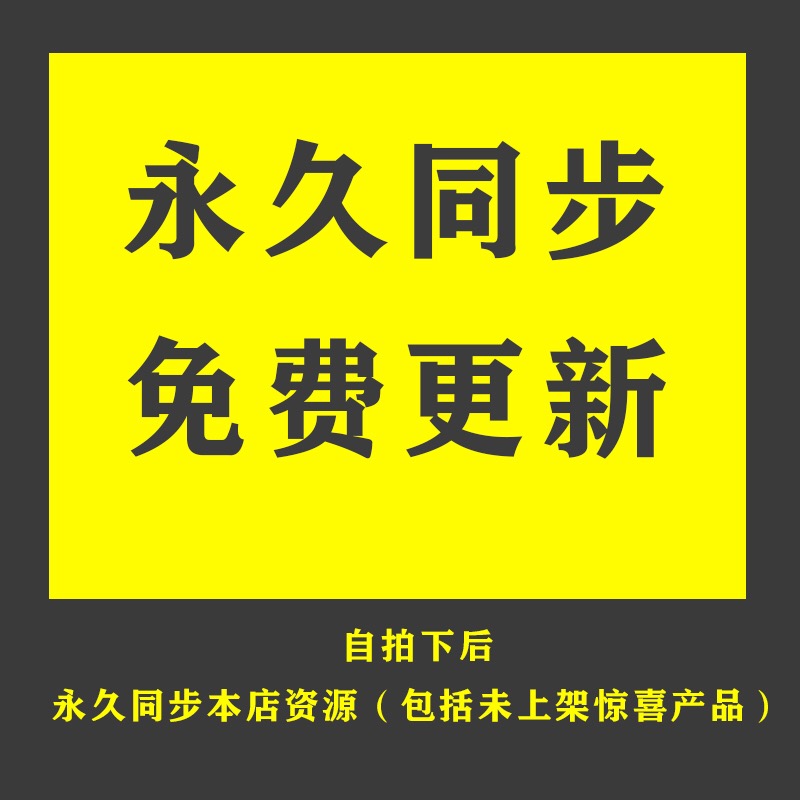 永久同步
免费更新

自拍下后
永久同步本店资源（包括未上架惊喜产品）